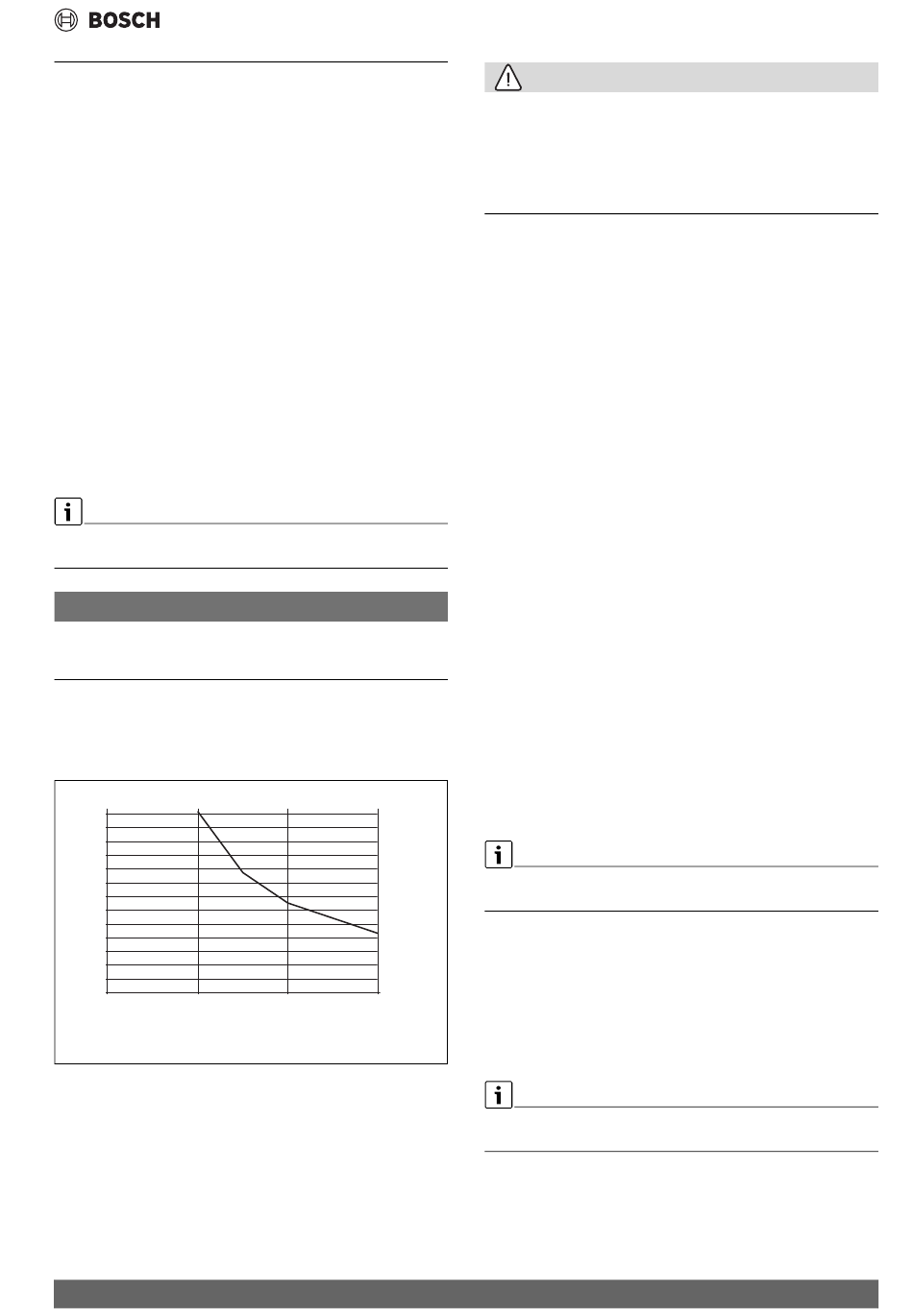 BOSCH